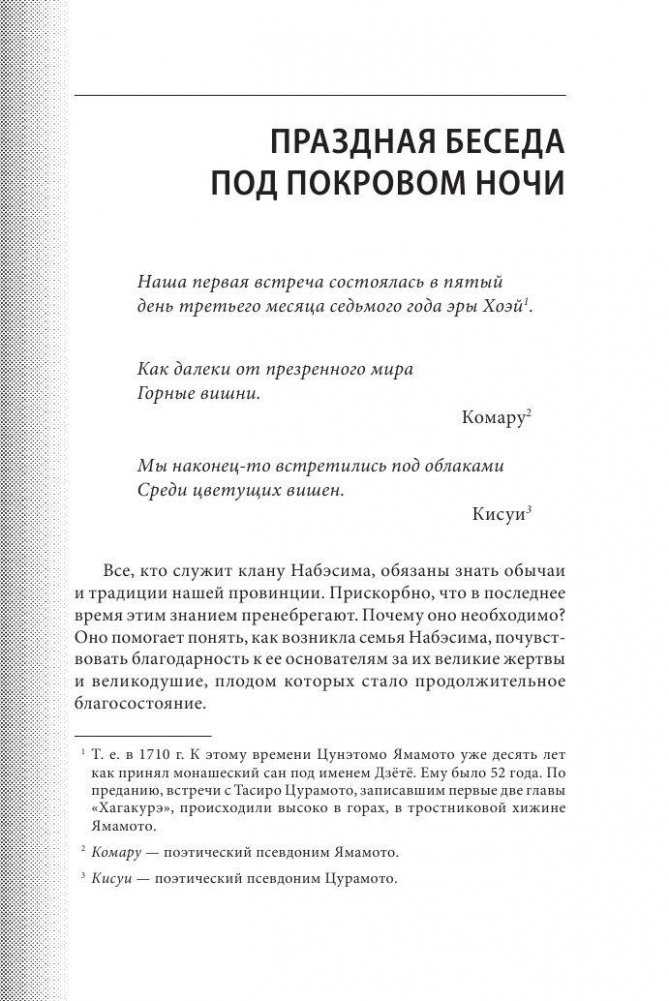 ПРАЗДНАЯ БЕСЕДА ПОД ПОКРОВОМ НОЧИ

Наша первая встреча состоялась в пятый день третьего месяца седьмого года эры Хоэй$^1$.

Как далеки от презренного мира
Горные вишни.
Комару$^2$

Мы наконец-то встретились под облаками
Среди цветущих вишен.
Кисуи$^3$

Все, кто служит клану Набэсима, обязаны знать обычаи и традиции нашей провинции. Прискорбно, что в последнее время этим знанием пренебрегают. Почему оно необходимо? Оно помогает понять, как возникла семья Набэсима, почувствовать благодарность к ее основателям за их великие жертвы и великодушие, плодом которых стало продолжительное благосостояние.

$^1$ Т. е. в 1710 г. К этому времени Цунэтомо Ямамото уже десять лет как принял монашеский сан под именем Дзётё. Ему было 52 года. По преданию, встречи с Тасиро Цурамото, записавшим первые две главы «Хагакурэ», происходили высоко в горах, в тростниковой хижине Ямамото.

$^2$ Комару — поэтический псевдоним Ямамото.

$^3$ Кисуи — поэтический псевдоним Цурамото.